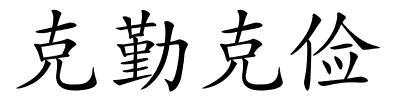 克勤克俭